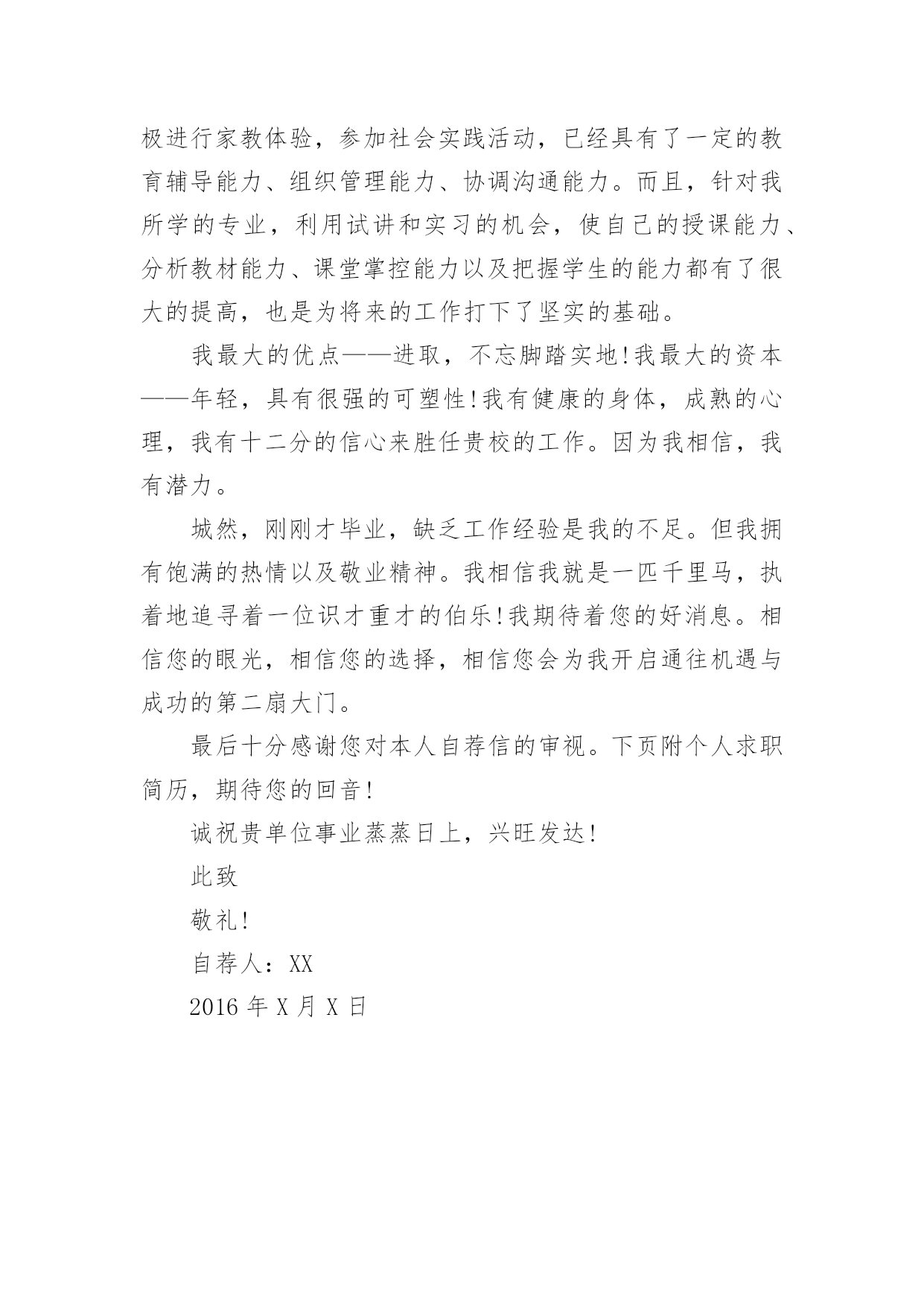 极进行家教体验，参加社会实践活动，已经具有了一定的教育辅导能力、组织管理能力、协调沟通能力。而且，针对我所学的专业，利用试讲和实习的机会，使自己的授课能力、分析教材能力、课堂掌控能力以及把握学生的能力都有了很大的提高，也是为将来的工作打下了坚实的基础。

我最大的优点——进取，不忘脚踏实地!我最大的资本——年轻，具有很强的可塑性!我有健康的身体，成熟的心理，我有十二分的信心来胜任贵校的工作。因为我相信，我有潜力。

城然，刚刚才毕业，缺乏工作经验是我的不足。但我拥有饱满的热情以及敬业精神。我相信我就是一匹千里马，执着地追寻着一位识才重才的伯乐!我期待着您的好消息。相信您的眼光，相信您的选择，相信您会为我开启通往机遇与成功的第二扇大门。

最后十分感谢您对本人自荐信的审视。下页附个人求职简历，期待您的回音!

诚祝贵单位事业蒸蒸日上，兴旺发达!

此致

敬礼!

自荐人：XX

2016 年 X 月 X 日